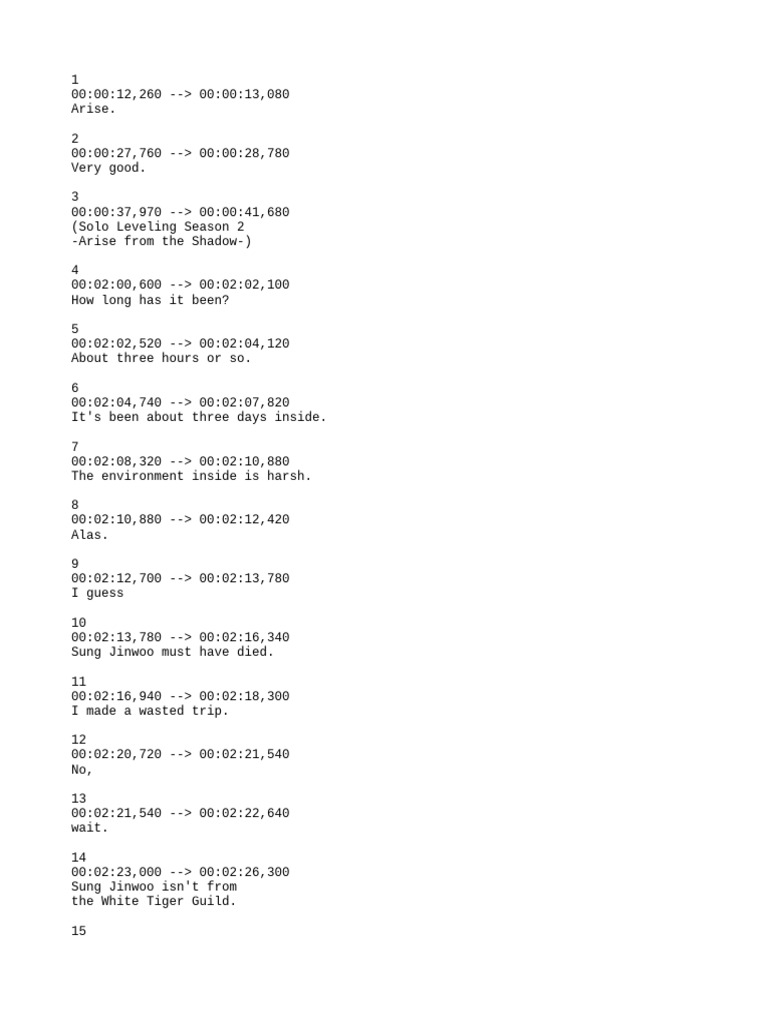 1
00:00:12,260 --> 00:00:13,080
Arise.

2
00:00:27,760 --> 00:00:28,780
Very good.

3
00:00:37,970 --> 00:00:41,680
(Solo Leveling Season 2
-Arise from the Shadow-)

4
00:02:00,600 --> 00:02:02,100
How long has it been?

5
00:02:02,520 --> 00:02:04,120
About three hours or so.

6
00:02:04,740 --> 00:02:07,820
It's been about three days inside.

7
00:02:08,320 --> 00:02:10,880
The environment inside is harsh.

8
00:02:10,880 --> 00:02:12,420
Alas.

9
00:02:12,700 --> 00:02:13,780
I guess

10
00:02:13,780 --> 00:02:16,340
Sung Jinwoo must have died.

11
00:02:16,940 --> 00:02:18,300
I made a wasted trip.

12
00:02:20,720 --> 00:02:21,540
No,

13
00:02:21,540 --> 00:02:22,640
wait.

14
00:02:23,000 --> 00:02:26,300
Sung Jinwoo isn't from
the White Tiger Guild.

15